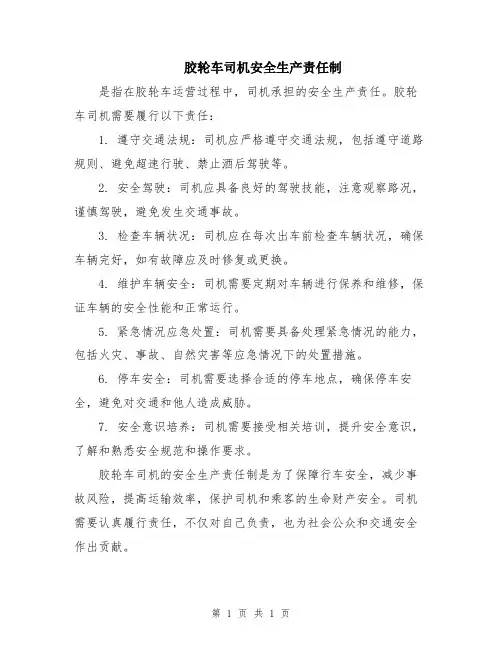 胶轮车司机安全生产责任制

是指在胶轮车运营过程中，司机承担的安全生产责任。胶轮车司机需要履行以下责任：

1. 遵守交通法规：司机应严格遵守交通法规，包括遵守道路规则、避免超速行驶、禁止酒后驾驶等。

2. 安全驾驶：司机应具备良好的驾驶技能，注意观察路况，谨慎驾驶，避免发生交通事故。

3. 检查车辆状况：司机应在每次出车前检查车辆状况，确保车辆完好，如有故障应及时修复或更换。

4. 维护车辆安全：司机需要定期对车辆进行保养和维修，保证车辆的安全性能和正常运行。

5. 紧急情况应急处置：司机需要具备处理紧急情况的能力，包括火灾、事故、自然灾害等应急情况下的处置措施。

6. 停车安全：司机需要选择合适的停车地点，确保停车安全，避免对交通和他人造成威胁。

7. 安全意识培养：司机需要接受相关培训，提升安全意识，了解和熟悉安全规范和操作要求。

胶轮车司机的安全生产责任制是为了保障行车安全，减少事故风险，提高运输效率，保护司机和乘客的生命财产安全。司机需要认真履行责任，不仅对自己负责，也为社会公众和交通安全作出贡献。

第 1 页 共 1 页